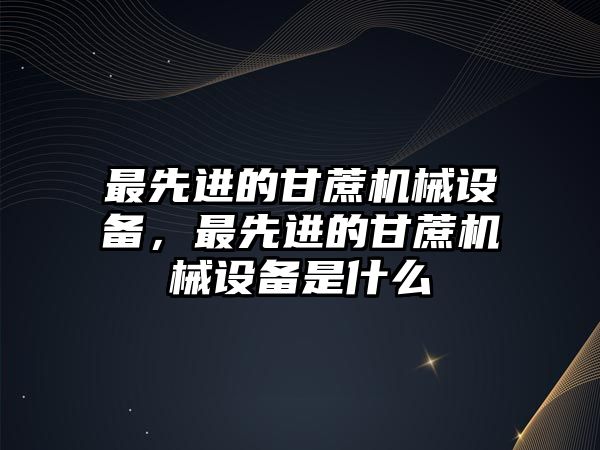 最先进的甘蔗机械设备，最先进的甘蔗机械设备是什么